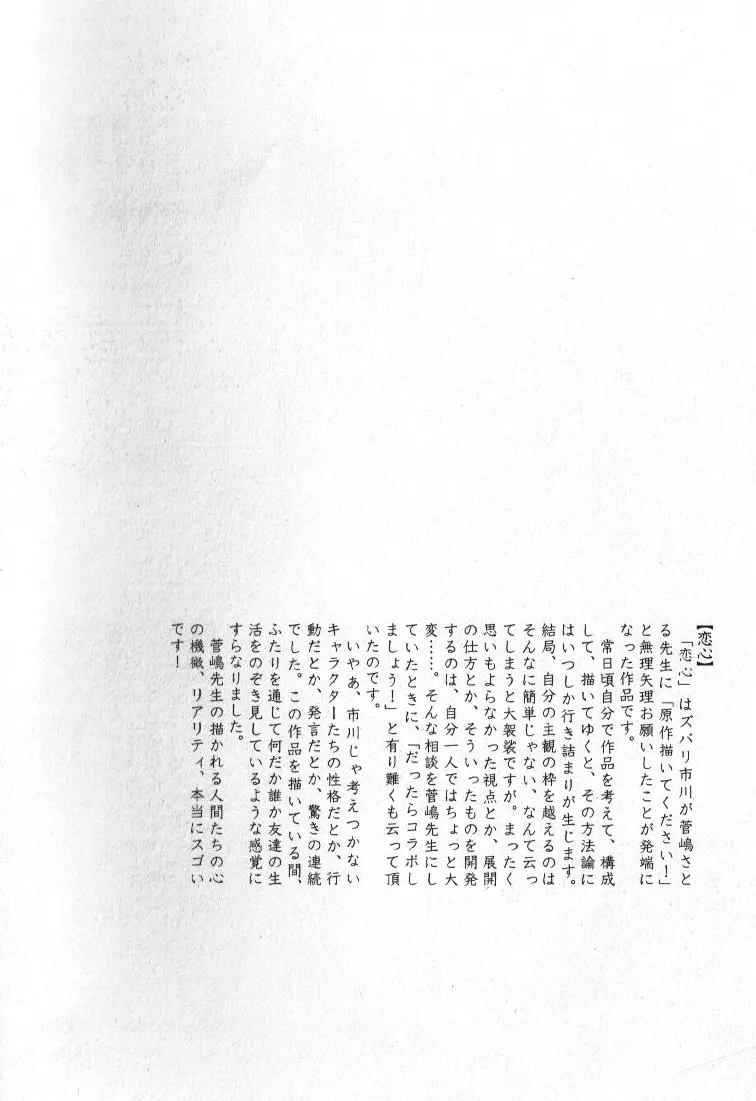 【恋心】

「恋心」はズバリ市川が菅嶋さとる先生に「原作描いてください！」と無理矢理お願いしたことが発端になった作品です。

常日頃自分で作品を考えて、構成して、描いてゆくと、その方法論にはいつしか行き詰まりが生じます。結局、自分の主観の枠を越えるのはそんなに簡単じゃない、なんて云ってしまうと大袈裟ですが。まったく思いもよらなかった視点とか、展開の仕方とか、そういったものを開発するのは、自分一人ではちょっと大変……。そんな相談を菅嶋先生にしていたときに、「だったらコラボしましょう！」と有り難くも云って頂いたのです。

いやあ、市川じゃ考えつかないキャラクターたちの性格だとか、行動だとか、発言だとか、驚きの連続でした。この作品を描いている間、ふたりを通じて何だか誰か友達の生活をのぞき見しているような感覚にすらなりました。

菅嶋先生の描かれる人間たちの心の機微、リアリティ、本当にスゴいです！